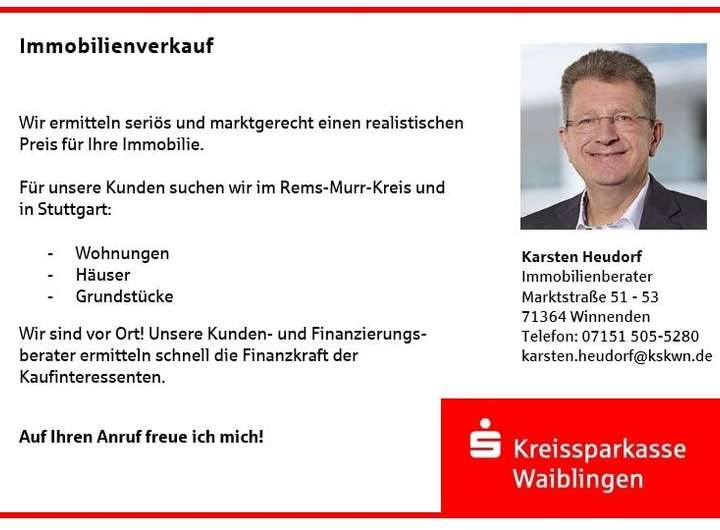 Immobilienverkauf

Wir ermitteln seriös und marktgerecht einen realistischen Preis für Ihre Immobilie.

Für unsere Kunden suchen wir im Rems-Murr-Kreis und in Stuttgart:

- Wohnungen
- Häuser
- Grundstücke

Wir sind vor Ort! Unsere Kunden- und Finanzierungsberater ermitteln schnell die Finanzkraft der Kaufinteressenten.

Auf Ihren Anruf freue ich mich!

Karsten Heudorf
Immobilienberater
Marktstraße 51 - 53
71364 Winnenden
Telefon: 07151 505-5280
karsten.heudorf@kskwn.de

Kreissparkasse
Waiblingen